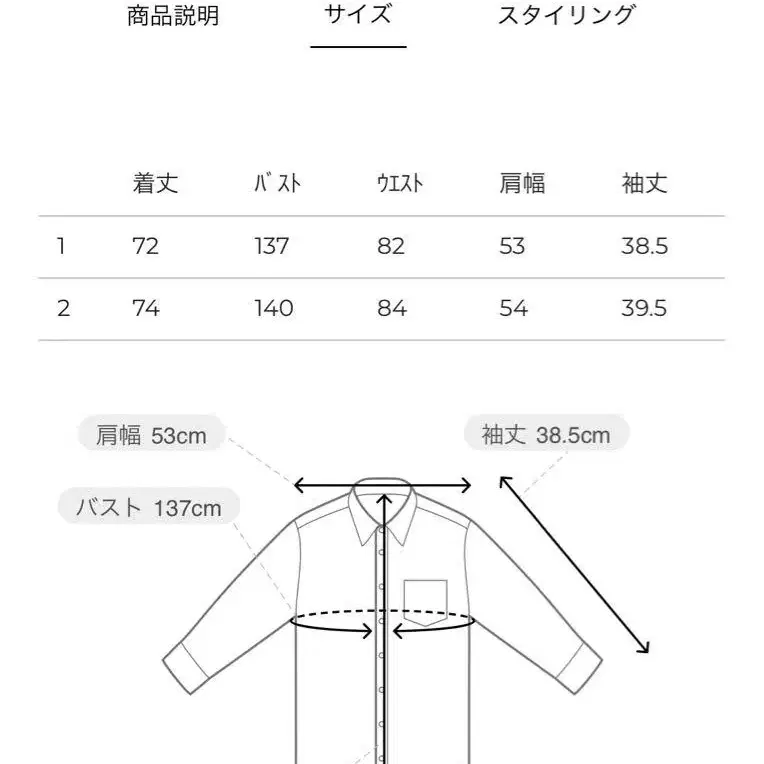 商品説明　サイズ　スタイリング

|  | 着丈 | バスト | ウエスト | 肩幅 | 袖丈 |
|---|---|---|---|---|---|
| 1 | 72 | 137 | 82 | 53 | 38.5 |
| 2 | 74 | 140 | 84 | 54 | 39.5 |

肩幅 53cm

袖丈 38.5cm

バスト 137cm